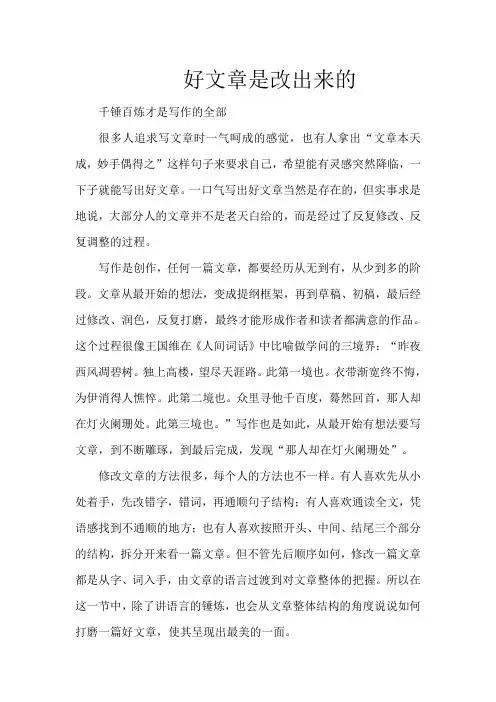 好文章是改出来的

千锤百炼才是写作的全部

很多人追求写文章时一气呵成的感觉，也有人拿出“文章本天成，妙手偶得之”这样句子来要求自己，希望能有灵感突然降临，一下子就能写出好文章。一口气写出好文章当然是存在的，但实事求是地说，大部分人的文章并不是老天白给的，而是经过了反复修改、反复调整的过程。

写作是创作，任何一篇文章，都要经历从无到有，从少到多的阶段。文章从最开始的想法，变成提纲框架，再到草稿、初稿，最后经过修改、润色，反复打磨，最终才能形成作者和读者都满意的作品。这个过程很像王国维在《人间词话》中比喻做学问的三境界：“昨夜西风凋碧树。独上高楼，望尽天涯路。此第一境也。衣带渐宽终不悔，为伊消得人憔悴。此第二境也。众里寻他千百度，蓦然回首，那人却在灯火阑珊处。此第三境也。”写作也是如此，从最开始有想法要写文章，到不断雕琢，到最后完成，发现“那人却在灯火阑珊处”。

修改文章的方法很多，每个人的方法也不一样。有人喜欢先从小处着手，先改错字，错词，再通顺句子结构；有人喜欢通读全文，凭语感找到不通顺的地方；也有人喜欢按照开头、中间、结尾三个部分的结构，拆分开来看一篇文章。但不管先后顺序如何，修改一篇文章都是从字、词入手，由文章的语言过渡到对文章整体的把握。所以在这一节中，除了讲语言的锤炼，也会从文章整体结构的角度说说如何打磨一篇好文章，使其呈现出最美的一面。